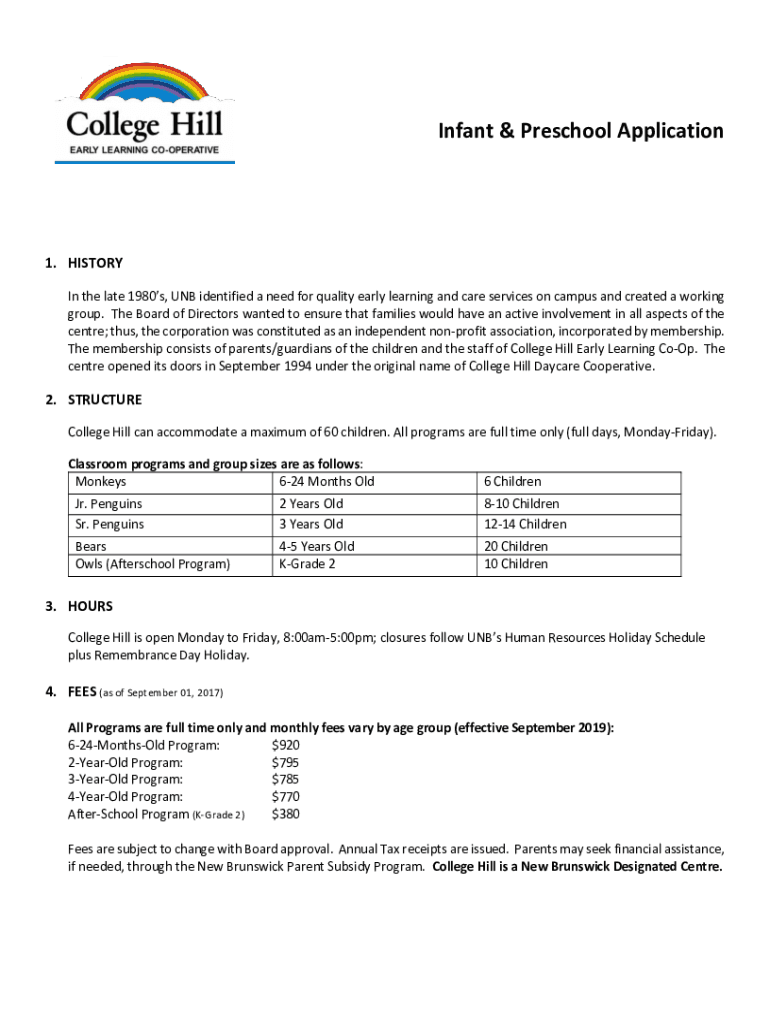 College Hill
EARLY LEARNING CO-OPERATIVE

Infant & Preschool Application

1. HISTORY

In the late 1980's, UNB identified a need for quality early learning and care services on campus and created a working group. The Board of Directors wanted to ensure that families would have an active involvement in all aspects of the centre; thus, the corporation was constituted as an independent non-profit association, incorporated by membership. The membership consists of parents/guardians of the children and the staff of College Hill Early Learning Co-Op. The centre opened its doors in September 1994 under the original name of College Hill Daycare Cooperative.

2. STRUCTURE

College Hill can accommodate a maximum of 60 children. All programs are full time only (full days, Monday-Friday).

Classroom programs and group sizes are as follows:

| Monkeys | 6-24 Months Old | 6 Children |
|---|---|---|
| Jr. Penguins | 2 Years Old | 8-10 Children |
| Sr. Penguins | 3 Years Old | 12-14 Children |
| Bears | 4-5 Years Old | 20 Children |
| Owls (Afterschool Program) | K-Grade 2 | 10 Children |

3. HOURS

College Hill is open Monday to Friday, 8:00am-5:00pm; closures follow UNB's Human Resources Holiday Schedule plus Remembrance Day Holiday.

4. FEES (as of September 01, 2017)

All Programs are full time only and monthly fees vary by age group (effective September 2019):
6-24-Months-Old Program: $920
2-Year-Old Program: $795
3-Year-Old Program: $785
4-Year-Old Program: $770
After-School Program (K-Grade 2) $380

Fees are subject to change with Board approval. Annual Tax receipts are issued. Parents may seek financial assistance, if needed, through the New Brunswick Parent Subsidy Program. College Hill is a New Brunswick Designated Centre.